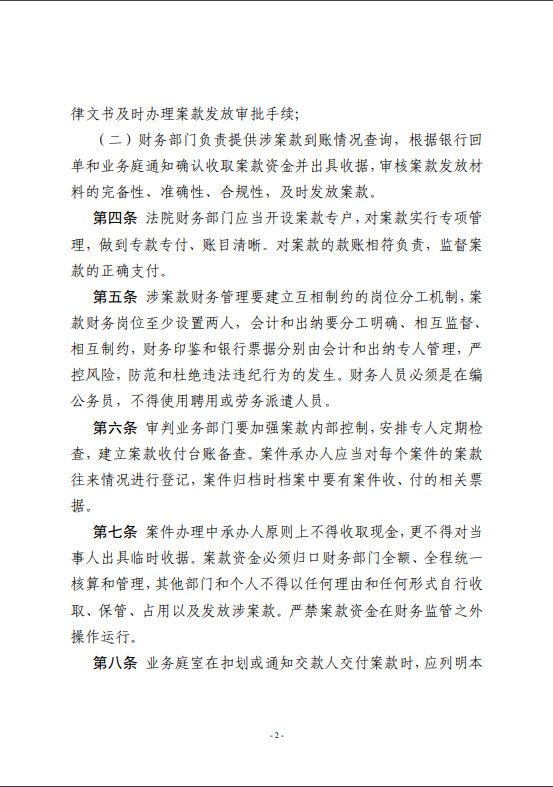 律文书及时办理案款发放审批手续；

（二）财务部门负责提供涉案款到账情况查询，根据银行回单和业务庭通知确认收取案款资金并出具收据，审核案款发放材料的完备性、准确性、合规性，及时发放案款。

第四条 法院财务部门应当开设案款专户，对案款实行专项管理，做到专款专付、账目清晰。对案款的款账相符负责，监督案款的正确支付。

第五条 涉案款财务管理要建立互相制约的岗位分工机制，案款财务岗位至少设置两人，会计和出纳要分工明确、相互监督、相互制约，财务印鉴和银行票据分别由会计和出纳专人管理，严控风险，防范和杜绝违法违纪行为的发生。财务人员必须是在编公务员，不得使用聘用或劳务派遣人员。

第六条 审判业务部门要加强案款内部控制，安排专人定期检查，建立案款收付台账备查。案件承办人应当对每个案件的案款往来情况进行登记，案件归档时档案中要有案件收、付的相关票据。

第七条 案件办理中承办人原则上不得收取现金，更不得对当事人出具临时收据。案款资金必须归口财务部门全额、全程统一核算和管理，其他部门和个人不得以任何理由和任何形式自行收取、保管、占用以及发放涉案款。严禁案款资金在财务监管之外操作运行。

第八条 业务庭室在扣划或通知交款人交付案款时，应列明本

- 2 -